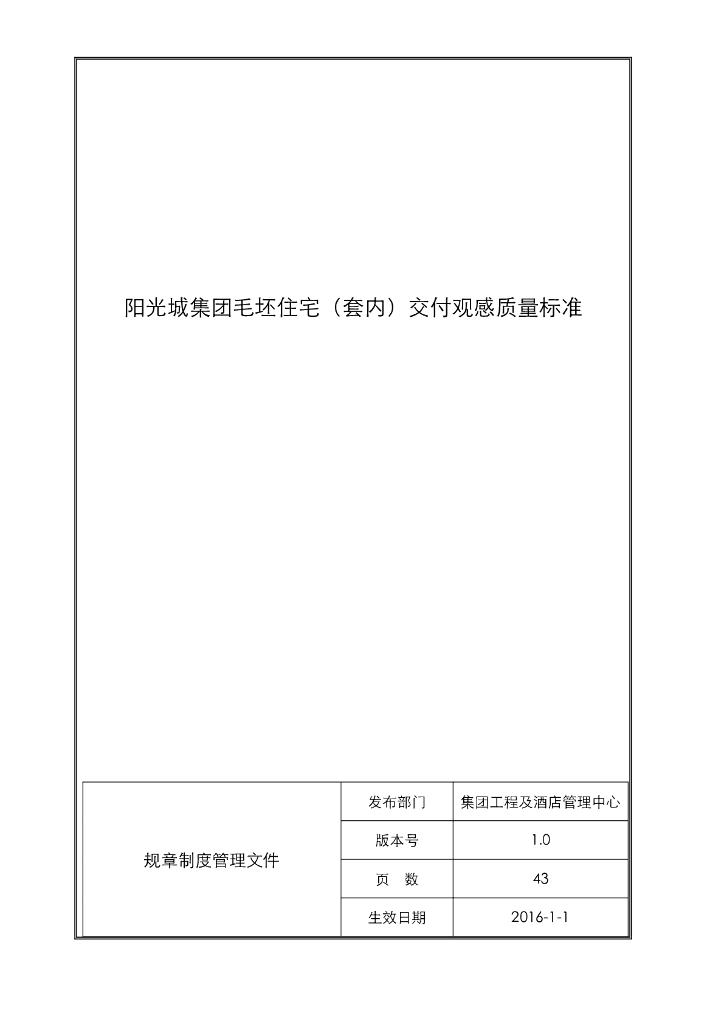 阳光城集团毛坯住宅（套内）交付观感质量标准

| 规章制度管理文件 | 发布部门 | 集团工程及酒店管理中心 |
|---|---|---|
| | 版本号 | 1.0 |
| | 页　数 | 43 |
| | 生效日期 | 2016-1-1 |